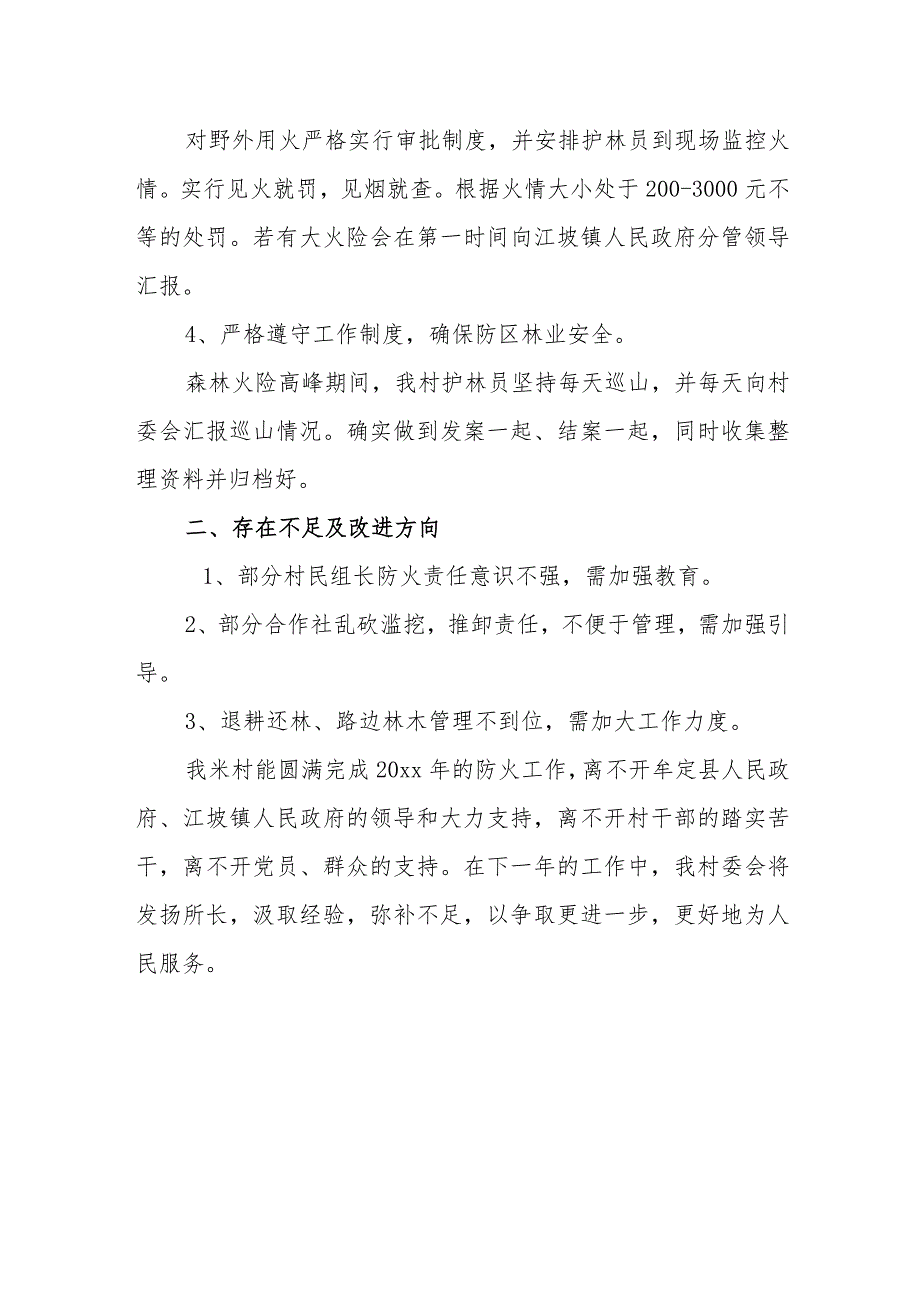 对野外用火严格实行审批制度，并安排护林员到现场监控火情。实行见火就罚，见烟就查。根据火情大小处于200-3000元不等的处罚。若有大火险会在第一时间向江坡镇人民政府分管领导汇报。

4、严格遵守工作制度，确保防区林业安全。

森林火险高峰期间，我村护林员坚持每天巡山，并每天向村委会汇报巡山情况。确实做到发案一起、结案一起，同时收集整理资料并归档好。

二、存在不足及改进方向

1、部分村民组长防火责任意识不强，需加强教育。

2、部分合作社乱砍滥挖，推卸责任，不便于管理，需加强引导。

3、退耕还林、路边林木管理不到位，需加大工作力度。

我米村能圆满完成20xx年的防火工作，离不开牟定县人民政府、江坡镇人民政府的领导和大力支持，离不开村干部的踏实苦干，离不开党员、群众的支持。在下一年的工作中，我村委会将发扬所长，汲取经验，弥补不足，以争取更进一步，更好地为人民服务。